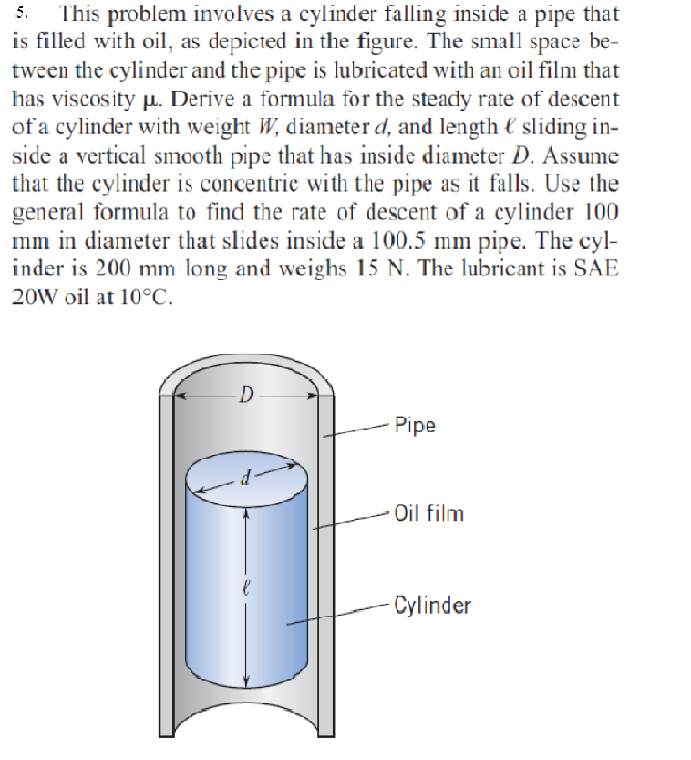 5. This problem involves a cylinder falling inside a pipe that is filled with oil, as depicted in the figure. The small space between the cylinder and the pipe is lubricated with an oil film that has viscosity $\mu$. Derive a formula for the steady rate of descent of a cylinder with weight $W$, diameter $d$, and length $\ell$ sliding inside a vertical smooth pipe that has inside diameter $D$. Assume that the cylinder is concentric with the pipe as it falls. Use the general formula to find the rate of descent of a cylinder 100 mm in diameter that slides inside a 100.5 mm pipe. The cylinder is 200 mm long and weighs 15 N. The lubricant is SAE 20W oil at 10°C.

$D$
Pipe
$d$
Oil film
$\ell$
Cylinder